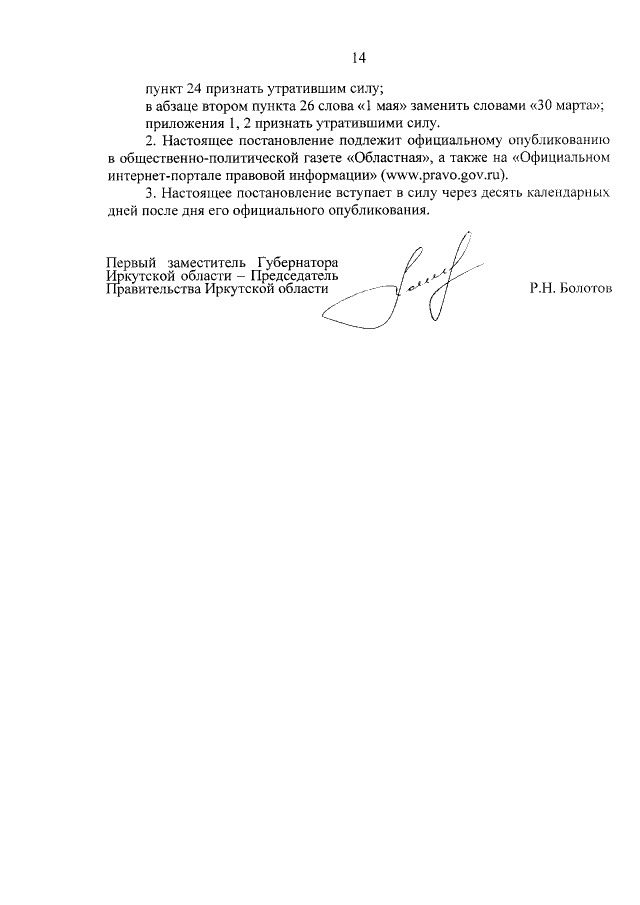 14

пункт 24 признать утратившим силу;

в абзаце втором пункта 26 слова «1 мая» заменить словами «30 марта»;

приложения 1, 2 признать утратившими силу.

2. Настоящее постановление подлежит официальному опубликованию в общественно-политической газете «Областная», а также на «Официальном интернет-портале правовой информации» (www.pravo.gov.ru).

3. Настоящее постановление вступает в силу через десять календарных дней после дня его официального опубликования.

Первый заместитель Губернатора Иркутской области – Председатель Правительства Иркутской области

Р.Н. Болотов